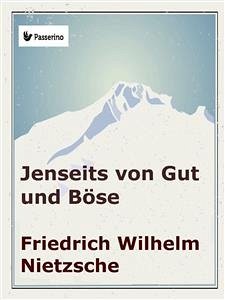 Passerino

Jenseits von Gut und Böse

Friedrich Wilhelm Nietzsche